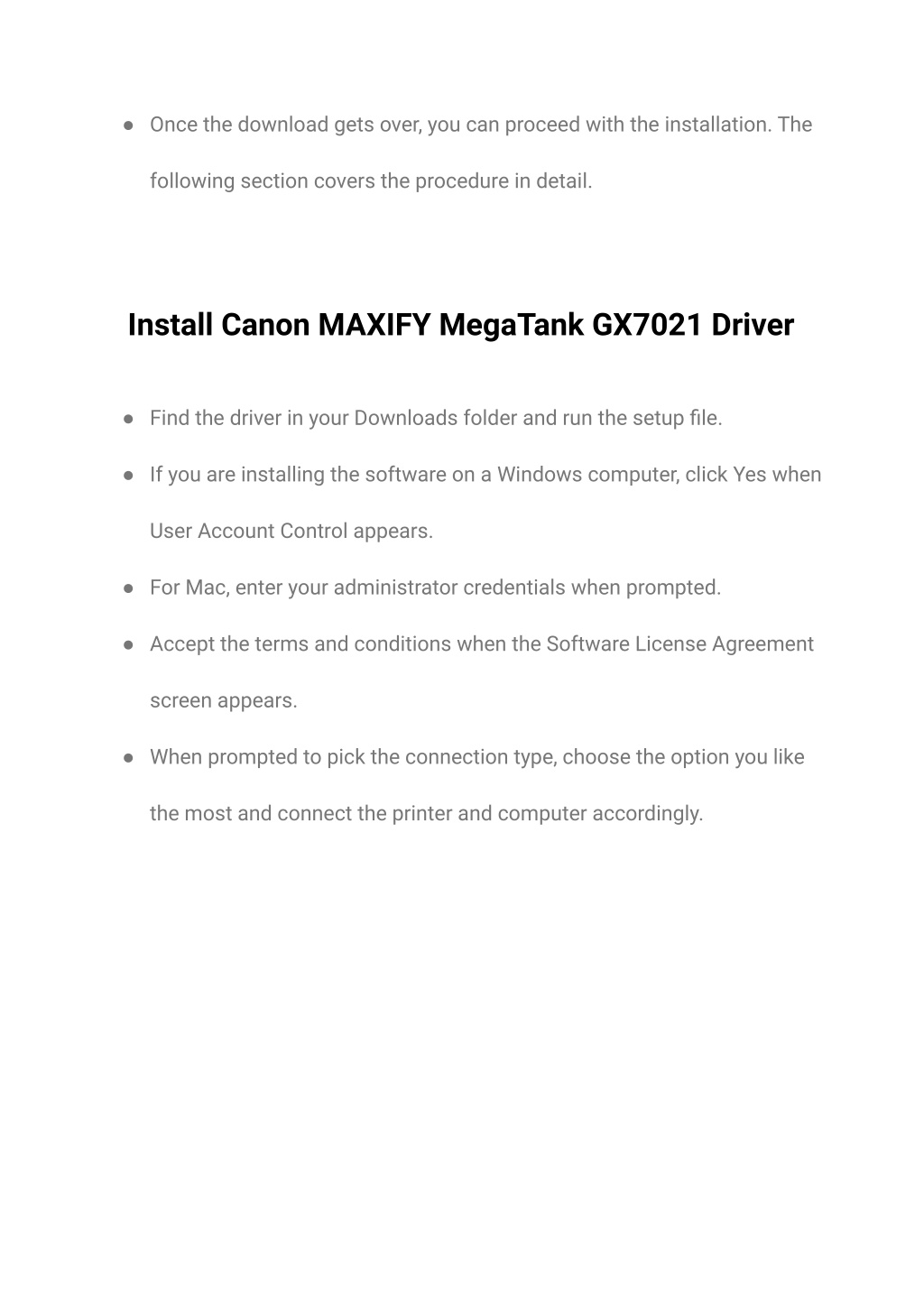 ● Once the download gets over, you can proceed with the installation. The following section covers the procedure in detail.

Install Canon MAXIFY MegaTank GX7021 Driver

● Find the driver in your Downloads folder and run the setup file.
● If you are installing the software on a Windows computer, click Yes when User Account Control appears.
● For Mac, enter your administrator credentials when prompted.
● Accept the terms and conditions when the Software License Agreement screen appears.
● When prompted to pick the connection type, choose the option you like the most and connect the printer and computer accordingly.